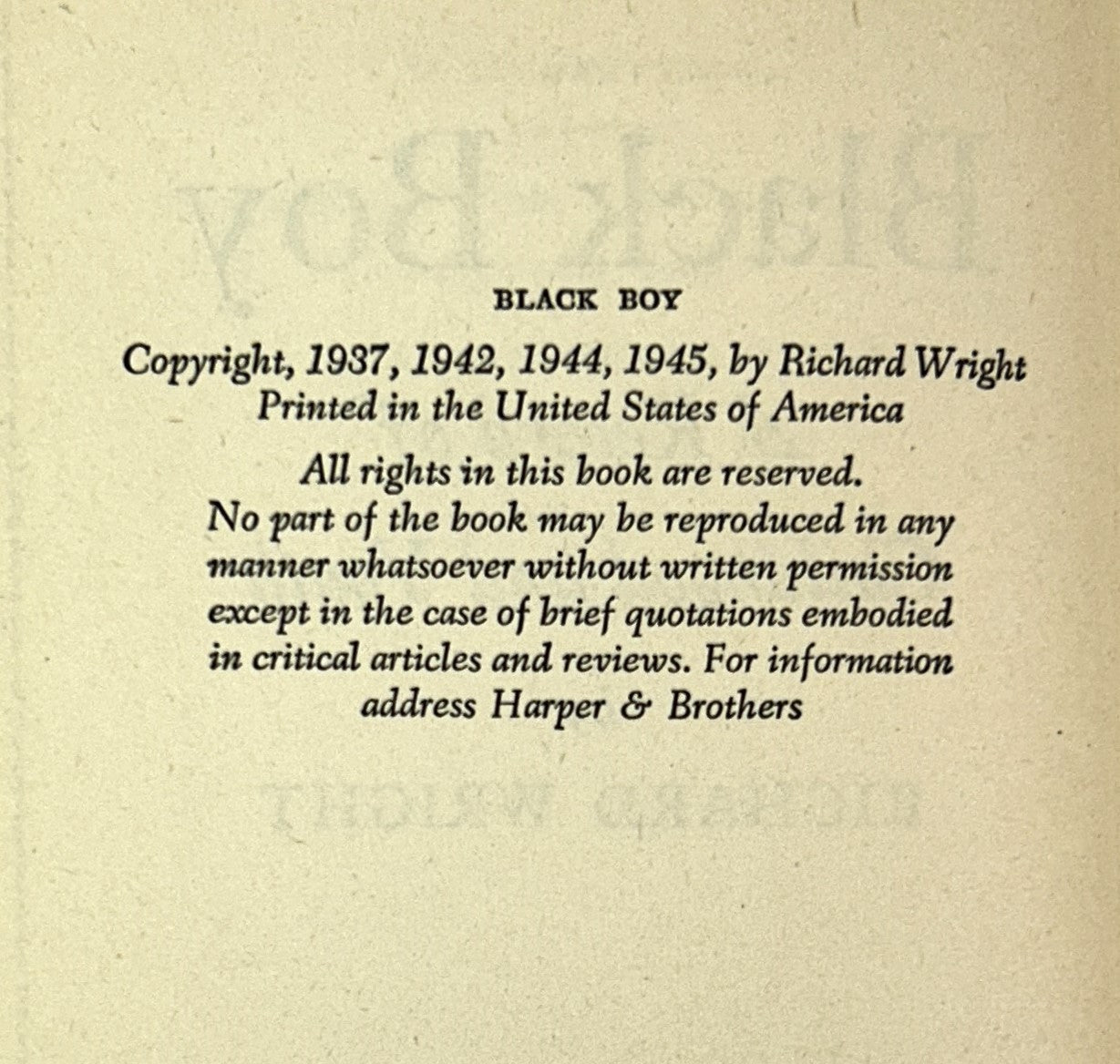 BLACK BOY

Copyright, 1937, 1942, 1944, 1945, by Richard Wright
Printed in the United States of America

All rights in this book are reserved.
No part of the book may be reproduced in any manner whatsoever without written permission except in the case of brief quotations embodied in critical articles and reviews. For information address Harper & Brothers